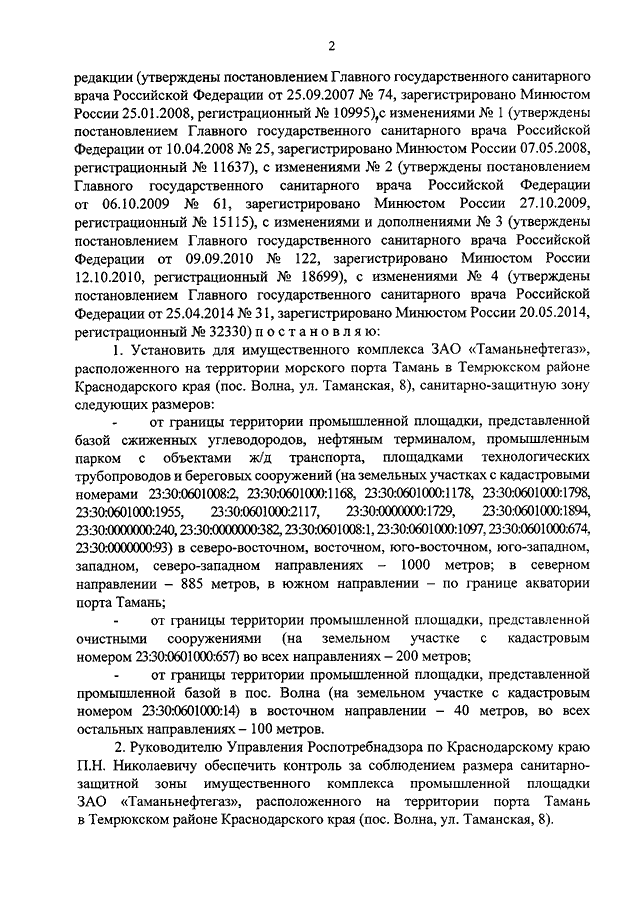 2

редакции (утверждены постановлением Главного государственного санитарного врача Российской Федерации от 25.09.2007 № 74, зарегистрировано Минюстом России 25.01.2008, регистрационный № 10995), с изменениями № 1 (утверждены постановлением Главного государственного санитарного врача Российской Федерации от 10.04.2008 № 25, зарегистрировано Минюстом России 07.05.2008, регистрационный № 11637), с изменениями № 2 (утверждены постановлением Главного государственного санитарного врача Российской Федерации от 06.10.2009 № 61, зарегистрировано Минюстом России 27.10.2009, регистрационный № 15115), с изменениями и дополнениями № 3 (утверждены постановлением Главного государственного санитарного врача Российской Федерации от 09.09.2010 № 122, зарегистрировано Минюстом России 12.10.2010, регистрационный № 18699), с изменениями № 4 (утверждены постановлением Главного государственного санитарного врача Российской Федерации от 25.04.2014 № 31, зарегистрировано Минюстом России 20.05.2014, регистрационный № 32330) п о с т а н о в л я ю:

1. Установить для имущественного комплекса ЗАО «Таманьнефтегаз», расположенного на территории морского порта Тамань в Темрюкском районе Краснодарского края (пос. Волна, ул. Таманская, 8), санитарно-защитную зону следующих размеров:

- от границы территории промышленной площадки, представленной базой сжиженных углеводородов, нефтяным терминалом, промышленным парком с объектами ж/д транспорта, площадками технологических трубопроводов и береговых сооружений (на земельных участках с кадастровыми номерами 23:30:0601008:2, 23:30:0601000:1168, 23:30:0601000:1178, 23:30:0601000:1798, 23:30:0601000:1955, 23:30:0601000:2117, 23:30:0000000:1729, 23:30:0601000:1894, 23:30:0000000:240, 23:30:0000000:382, 23:30:0601008:1, 23:30:0601000:1097, 23:30:0601000:674, 23:30:0000000:93) в северо-восточном, восточном, юго-восточном, юго-западном, западном, северо-западном направлениях – 1000 метров; в северном направлении – 885 метров, в южном направлении – по границе акватории порта Тамань;

- от границы территории промышленной площадки, представленной очистными сооружениями (на земельном участке с кадастровым номером 23:30:0601000:657) во всех направлениях – 200 метров;

- от границы территории промышленной площадки, представленной промышленной базой в пос. Волна (на земельном участке с кадастровым номером 23:30:0601000:14) в восточном направлении – 40 метров, во всех остальных направлениях – 100 метров.

2. Руководителю Управления Роспотребнадзора по Краснодарскому краю П.Н. Николаевичу обеспечить контроль за соблюдением размера санитарно-защитной зоны имущественного комплекса промышленной площадки ЗАО «Таманьнефтегаз», расположенного на территории порта Тамань в Темрюкском районе Краснодарского края (пос. Волна, ул. Таманская, 8).